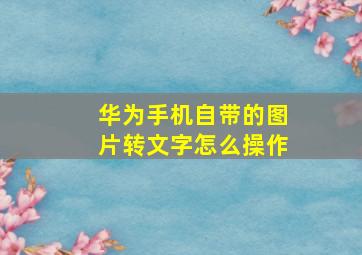 华为手机自带的图片转文字怎么操作